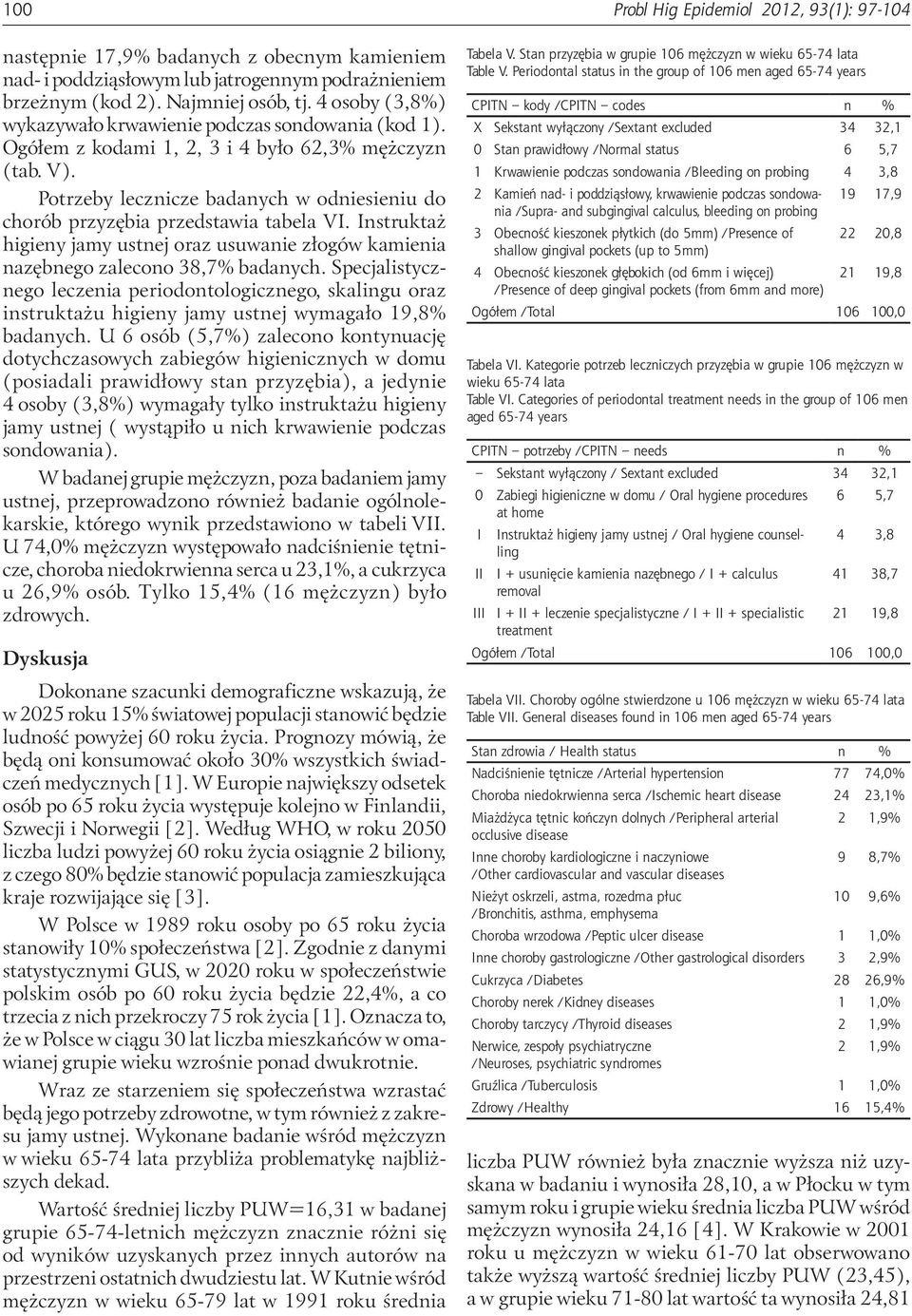 100

Probl Hig Epidemiol 2012, 93(1): 97-104

następnie 17,9% badanych z obecnym kamieniem nad- i poddziąsłowym lub jatrogennym podrażnieniem brzeżnym (kod 2). Najmniej osób, tj. 4 osoby (3,8%) wykazywało krwawienie podczas sondowania (kod 1). Ogółem z kodami 1, 2, 3 i 4 było 62,3% mężczyzn (tab. V).

Potrzeby lecznicze badanych w odniesieniu do chorób przyzębia przedstawia tabela VI. Instruktaż higieny jamy ustnej oraz usuwanie złogów kamienia nazębnego zalecono 38,7% badanych. Specjalistycznego leczenia periodontologicznego, skalingu oraz instruktażu higieny jamy ustnej wymagało 19,8% badanych. U 6 osób (5,7%) zalecono kontynuację dotychczasowych zabiegów higienicznych w domu (posiadali prawidłowy stan przyzębia), a jedynie 4 osoby (3,8%) wymagały tylko instruktażu higieny jamy ustnej ( wystąpiło u nich krwawienie podczas sondowania).

W badanej grupie mężczyzn, poza badaniem jamy ustnej, przeprowadzono również badanie ogólnolekarskie, którego wynik przedstawiono w tabeli VII. U 74,0% mężczyzn występowało nadciśnienie tętnicze, choroba niedokrwienna serca u 23,1%, a cukrzyca u 26,9% osób. Tylko 15,4% (16 mężczyzn) było zdrowych.

Dyskusja

Dokonane szacunki demograficzne wskazują, że w 2025 roku 15% światowej populacji stanowić będzie ludność powyżej 60 roku życia. Prognozy mówią, że będą oni konsumować około 30% wszystkich świadczeń medycznych [1]. W Europie największy odsetek osób po 65 roku życia występuje kolejno w Finlandii, Szwecji i Norwegii [2]. Według WHO, w roku 2050 liczba ludzi powyżej 60 roku życia osiągnie 2 biliony, z czego 80% będzie stanowić populacja zamieszkująca kraje rozwijające się [3].

W Polsce w 1989 roku osoby po 65 roku życia stanowiły 10% społeczeństwa [2]. Zgodnie z danymi statystycznymi GUS, w 2020 roku w społeczeństwie polskim osób po 60 roku życia będzie 22,4%, a co trzecia z nich przekroczy 75 rok życia [1]. Oznacza to, że w Polsce w ciągu 30 lat liczba mieszkańców w omawianej grupie wieku wzrośnie ponad dwukrotnie.

Wraz ze starzeniem się społeczeństwa wzrastać będą jego potrzeby zdrowotne, w tym również z zakresu jamy ustnej. Wykonane badanie wśród mężczyzn w wieku 65-74 lata przybliża problematykę najbliższych dekad.

Wartość średniej liczby PUW=16,31 w badanej grupie 65-74-letnich mężczyzn znacznie różni się od wyników uzyskanych przez innych autorów na przestrzeni ostatnich dwudziestu lat. W Kutnie wśród mężczyzn w wieku 65-79 lat w 1991 roku średnia

Tabela V. Stan przyzębia w grupie 106 mężczyzn w wieku 65-74 lata
Table V. Periodontal status in the group of 106 men aged 65-74 years

| CPITN – kody /CPITN – codes | | n | % |
|---|---|---|---|
| X | Sekstant wyłączony /Sextant excluded | 34 | 32,1 |
| 0 | Stan prawidłowy /Normal status | 6 | 5,7 |
| 1 | Krwawienie podczas sondowania /Bleeding on probing | 4 | 3,8 |
| 2 | Kamień nad- i poddziąsłowy, krwawienie podczas sondowania /Supra- and subgingival calculus, bleeding on probing | 19 | 17,9 |
| 3 | Obecność kieszonek płytkich (do 5mm) /Presence of shallow gingival pockets (up to 5mm) | 22 | 20,8 |
| 4 | Obecność kieszonek głębokich (od 6mm i więcej) /Presence of deep gingival pockets (from 6mm and more) | 21 | 19,8 |
| Ogółem /Total | | 106 | 100,0 |

Tabela VI. Kategorie potrzeb leczniczych przyzębia w grupie 106 mężczyzn w wieku 65-74 lata
Table VI. Categories of periodontal treatment needs in the group of 106 men aged 65-74 years

| CPITN – potrzeby /CPITN – needs | | n | % |
|---|---|---|---|
| – | Sekstant wyłączony / Sextant excluded | 34 | 32,1 |
| 0 | Zabiegi higieniczne w domu / Oral hygiene procedures at home | 6 | 5,7 |
| I | Instruktaż higieny jamy ustnej / Oral hygiene counselling | 4 | 3,8 |
| II | I + usunięcie kamienia nazębnego / I + calculus removal | 41 | 38,7 |
| III | I + II + leczenie specjalistyczne / I + II + specialistic treatment | 21 | 19,8 |
| Ogółem /Total | | 106 | 100,0 |

Tabela VII. Choroby ogólne stwierdzone u 106 mężczyzn w wieku 65-74 lata
Table VII. General diseases found in 106 men aged 65-74 years

| Stan zdrowia / Health status | n | % |
|---|---|---|
| Nadciśnienie tętnicze /Arterial hypertension | 77 | 74,0% |
| Choroba niedokrwienna serca /Ischemic heart disease | 24 | 23,1% |
| Miażdżyca tętnic kończyn dolnych /Peripheral arterial occlusive disease | 2 | 1,9% |
| Inne choroby kardiologiczne i naczyniowe /Other cardiovascular and vascular diseases | 9 | 8,7% |
| Nieżyt oskrzeli, astma, rozedma płuc /Bronchitis, asthma, emphysema | 10 | 9,6% |
| Choroba wrzodowa /Peptic ulcer disease | 1 | 1,0% |
| Inne choroby gastrologiczne /Other gastrological disorders | 3 | 2,9% |
| Cukrzyca /Diabetes | 28 | 26,9% |
| Choroby nerek /Kidney diseases | 1 | 1,0% |
| Choroby tarczycy /Thyroid diseases | 2 | 1,9% |
| Nerwice, zespoły psychiatryczne /Neuroses, psychiatric syndromes | 2 | 1,9% |
| Gruźlica /Tuberculosis | 1 | 1,0% |
| Zdrowy /Healthy | 16 | 15,4% |

liczba PUW również była znacznie wyższa niż uzyskana w badaniu i wynosiła 28,10, a w Płocku w tym samym roku i grupie wieku średnia liczba PUW wśród mężczyzn wynosiła 24,16 [4]. W Krakowie w 2001 roku u mężczyzn w wieku 61-70 lat obserwowano także wyższą wartość średniej liczby PUW (23,45), a w grupie wieku 71-80 lat wartość ta wynosiła 24,81